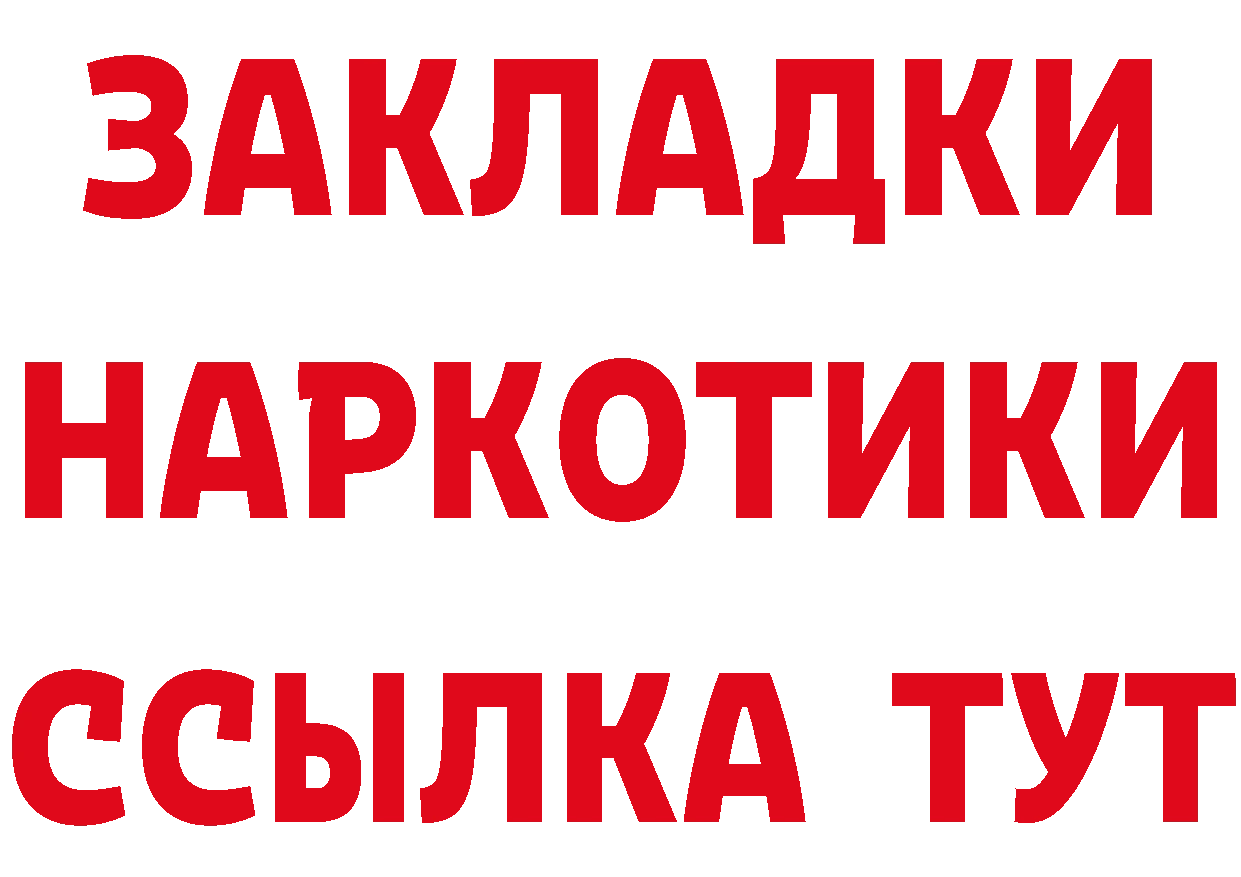 ЗАКЛАДКИ НАРКОТИКИ ССЫЛКА ТУТ